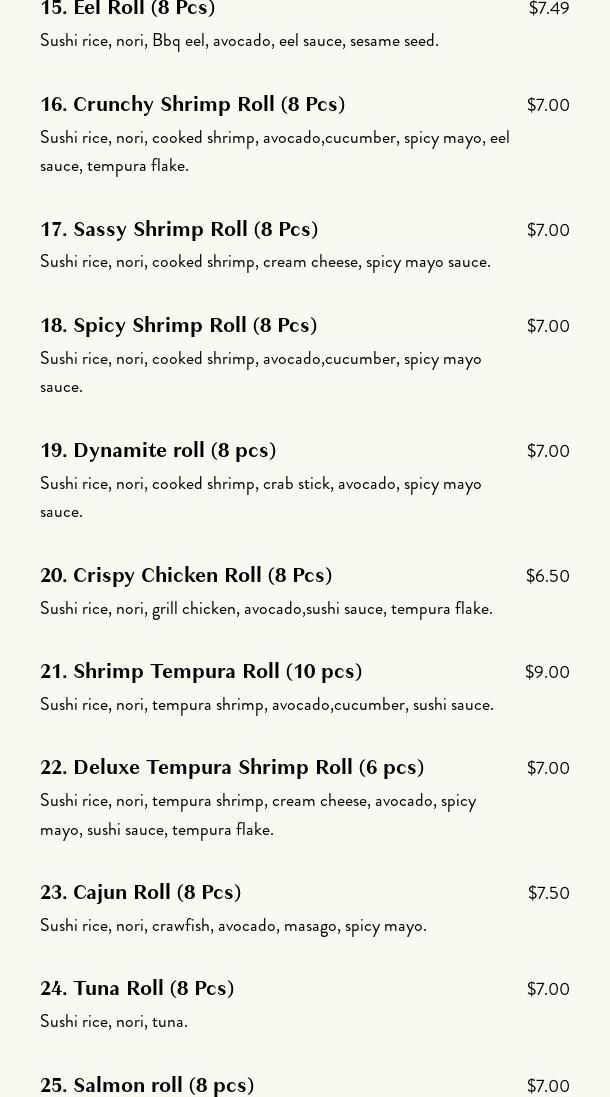 15. Eel Roll (8 Pcs) $7.49

Sushi rice, nori, Bbq eel, avocado, eel sauce, sesame seed.

16. Crunchy Shrimp Roll (8 Pcs) $7.00

Sushi rice, nori, cooked shrimp, avocado,cucumber, spicy mayo, eel sauce, tempura flake.

17. Sassy Shrimp Roll (8 Pcs) $7.00

Sushi rice, nori, cooked shrimp, cream cheese, spicy mayo sauce.

18. Spicy Shrimp Roll (8 Pcs) $7.00

Sushi rice, nori, cooked shrimp, avocado,cucumber, spicy mayo sauce.

19. Dynamite roll (8 pcs) $7.00

Sushi rice, nori, cooked shrimp, crab stick, avocado, spicy mayo sauce.

20. Crispy Chicken Roll (8 Pcs) $6.50

Sushi rice, nori, grill chicken, avocado,sushi sauce, tempura flake.

21. Shrimp Tempura Roll (10 pcs) $9.00

Sushi rice, nori, tempura shrimp, avocado,cucumber, sushi sauce.

22. Deluxe Tempura Shrimp Roll (6 pcs) $7.00

Sushi rice, nori, tempura shrimp, cream cheese, avocado, spicy mayo, sushi sauce, tempura flake.

23. Cajun Roll (8 Pcs) $7.50

Sushi rice, nori, crawfish, avocado, masago, spicy mayo.

24. Tuna Roll (8 Pcs) $7.00

Sushi rice, nori, tuna.

25. Salmon roll (8 pcs) $7.00